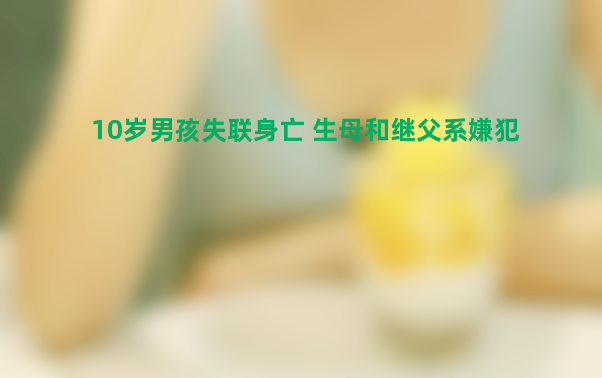 10岁男孩失联身亡 生母和继父系嫌犯